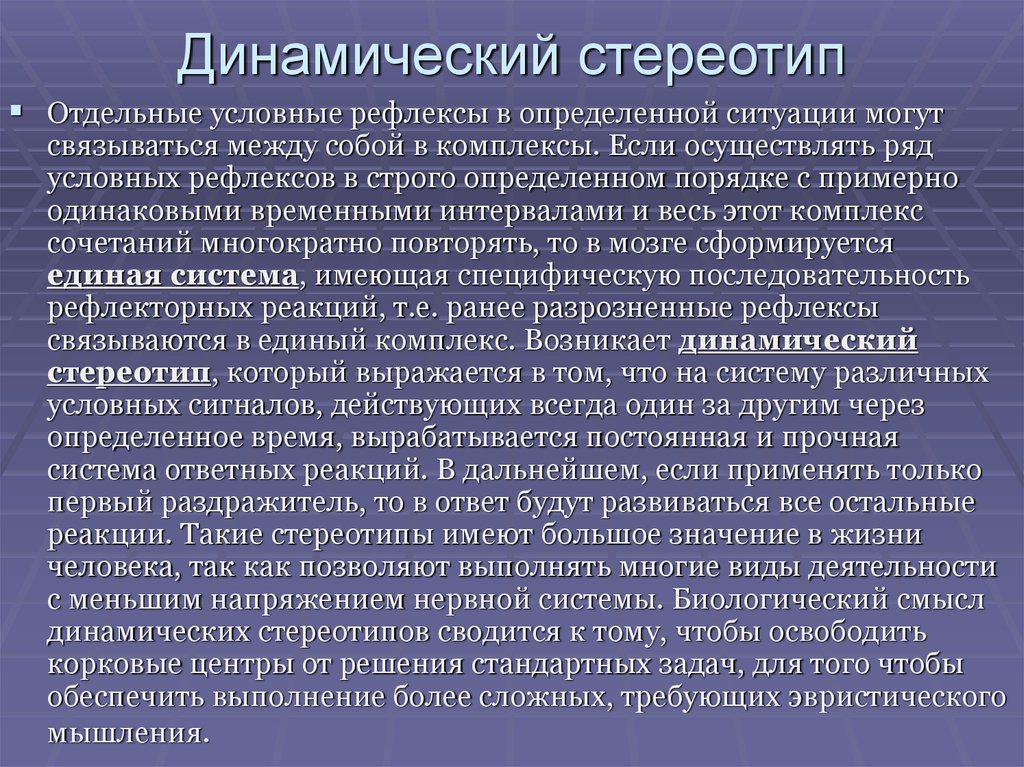 Динамический стереотип

Отдельные условные рефлексы в определенной ситуации могут связываться между собой в комплексы. Если осуществлять ряд условных рефлексов в строго определенном порядке с примерно одинаковыми временными интервалами и весь этот комплекс сочетаний многократно повторять, то в мозге сформируется единая система, имеющая специфическую последовательность рефлекторных реакций, т.е. ранее разрозненные рефлексы связываются в единый комплекс. Возникает динамический стереотип, который выражается в том, что на систему различных условных сигналов, действующих всегда один за другим через определенное время, вырабатывается постоянная и прочная система ответных реакций. В дальнейшем, если применять только первый раздражитель, то в ответ будут развиваться все остальные реакции. Такие стереотипы имеют большое значение в жизни человека, так как позволяют выполнять многие виды деятельности с меньшим напряжением нервной системы. Биологический смысл динамических стереотипов сводится к тому, чтобы освободить корковые центры от решения стандартных задач, для того чтобы обеспечить выполнение более сложных, требующих эвристического мышления.